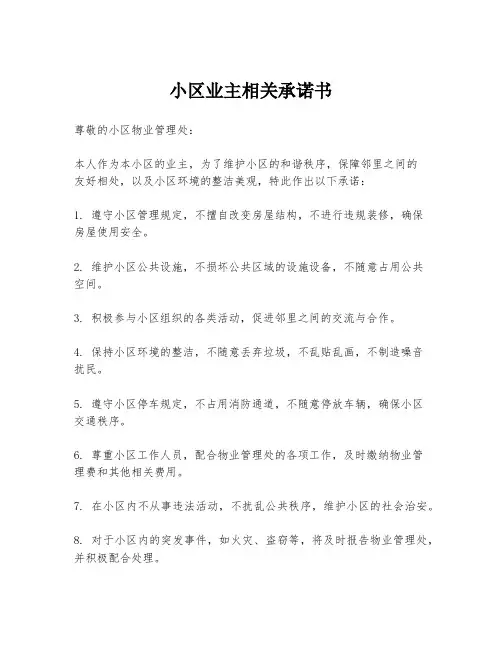 小区业主相关承诺书

尊敬的小区物业管理处：

本人作为本小区的业主，为了维护小区的和谐秩序，保障邻里之间的友好相处，以及小区环境的整洁美观，特此作出以下承诺：

1. 遵守小区管理规定，不擅自改变房屋结构，不进行违规装修，确保房屋使用安全。

2. 维护小区公共设施，不损坏公共区域的设施设备，不随意占用公共空间。

3. 积极参与小区组织的各类活动，促进邻里之间的交流与合作。

4. 保持小区环境的整洁，不随意丢弃垃圾，不乱贴乱画，不制造噪音扰民。

5. 遵守小区停车规定，不占用消防通道，不随意停放车辆，确保小区交通秩序。

6. 尊重小区工作人员，配合物业管理处的各项工作，及时缴纳物业管理费和其他相关费用。

7. 在小区内不从事违法活动，不扰乱公共秩序，维护小区的社会治安。

8. 对于小区内的突发事件，如火灾、盗窃等，将及时报告物业管理处，并积极配合处理。